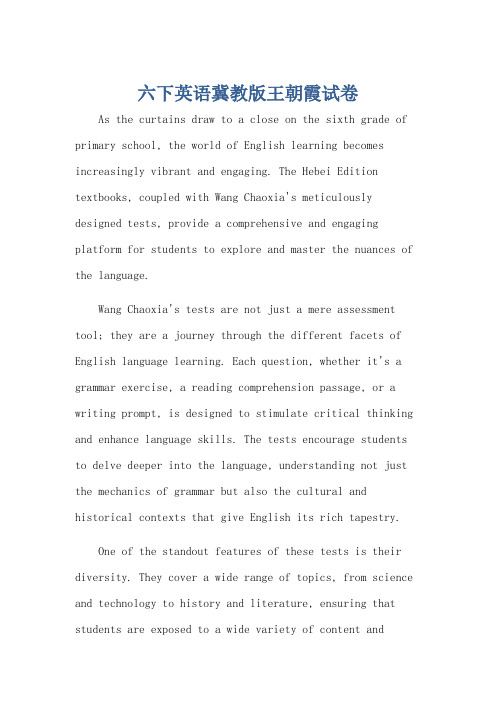 六下英语冀教版王朝霞试卷

As the curtains draw to a close on the sixth grade of primary school, the world of English learning becomes increasingly vibrant and engaging. The Hebei Edition textbooks, coupled with Wang Chaoxia's meticulously designed tests, provide a comprehensive and engaging platform for students to explore and master the nuances of the language.

Wang Chaoxia's tests are not just a mere assessment tool; they are a journey through the different facets of English language learning. Each question, whether it's a grammar exercise, a reading comprehension passage, or a writing prompt, is designed to stimulate critical thinking and enhance language skills. The tests encourage students to delve deeper into the language, understanding not just the mechanics of grammar but also the cultural and historical contexts that give English its rich tapestry.

One of the standout features of these tests is their diversity. They cover a wide range of topics, from science and technology to history and literature, ensuring that students are exposed to a wide variety of content and